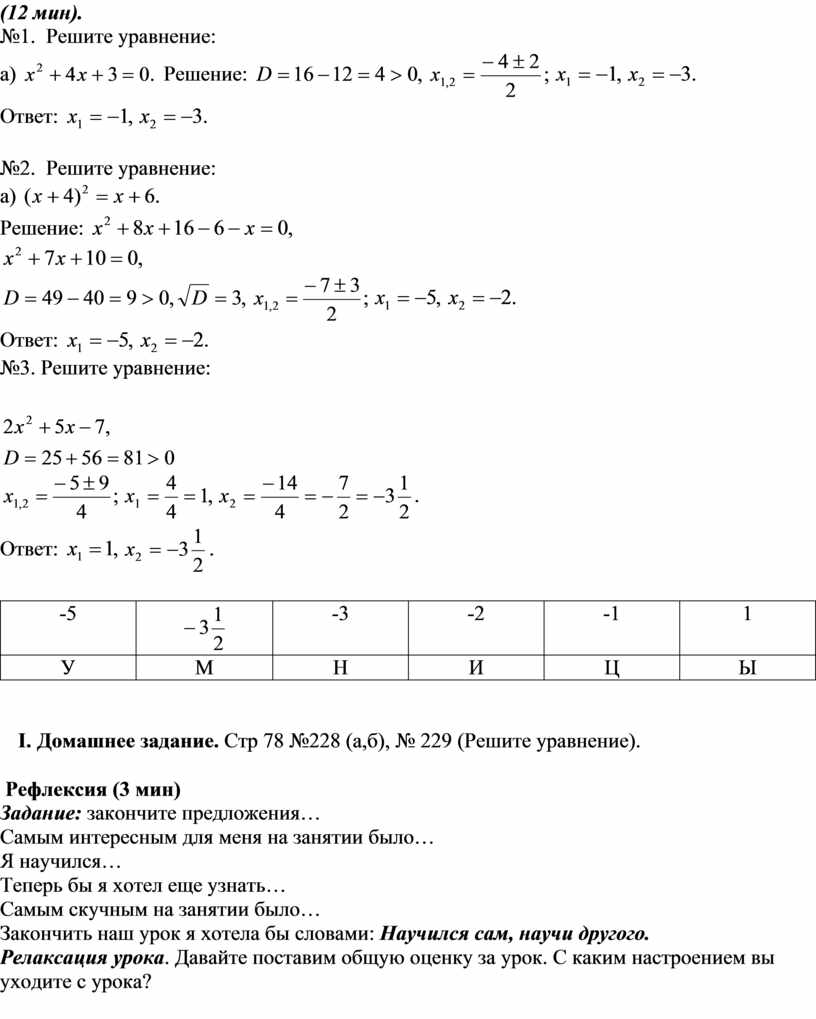 (12 мин).
№1. Решите уравнение:
а) $x^2+4x+3=0$. Решение: $D=16-12=4>0$, $x_{1,2}=\frac{-4\pm 2}{2}$; $x_1=-1$, $x_2=-3$.
Ответ: $x_1=-1$, $x_2=-3$.

№2. Решите уравнение:
а) $(x+4)^2=x+6$.
Решение: $x^2+8x+16-6-x=0$,
$x^2+7x+10=0$,
$D=49-40=9>0$, $\sqrt{D}=3$, $x_{1,2}=\frac{-7\pm 3}{2}$; $x_1=-5$, $x_2=-2$.
Ответ: $x_1=-5$, $x_2=-2$.
№3. Решите уравнение:

$2x^2+5x-7$,
$D=25+56=81>0$
$x_{1,2}=\frac{-5\pm 9}{4}$; $x_1=\frac{4}{4}=1$, $x_2=\frac{-14}{4}=-\frac{7}{2}=-3\frac{1}{2}$.
Ответ: $x_1=1$, $x_2=-3\frac{1}{2}$.

| -5 | $-3\frac{1}{2}$ | -3 | -2 | -1 | 1 |
|---|---|---|---|---|---|
| У | М | Н | И | Ц | Ы |

I. Домашнее задание. Стр 78 №228 (а,б), № 229 (Решите уравнение).

Рефлексия (3 мин)
Задание: закончите предложения…
Самым интересным для меня на занятии было…
Я научился…
Теперь бы я хотел еще узнать…
Самым скучным на занятии было…
Закончить наш урок я хотела бы словами: Научился сам, научи другого.
Релаксация урока. Давайте поставим общую оценку за урок. С каким настроением вы уходите с урока?